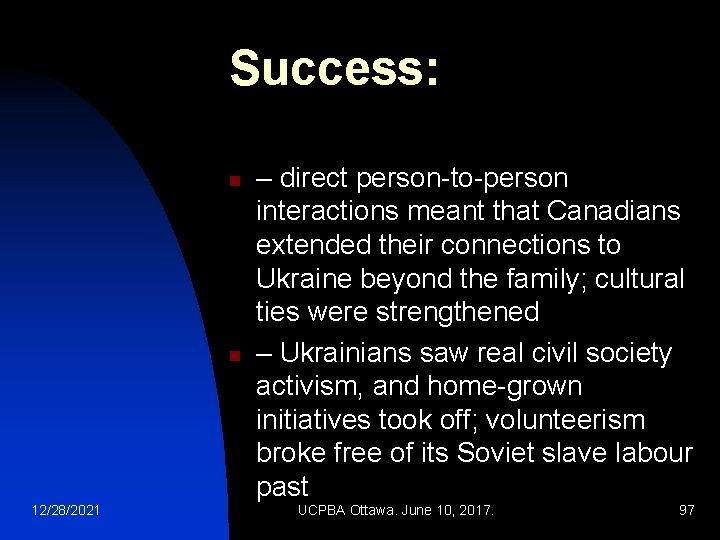 Success:

– direct person-to-person interactions meant that Canadians extended their connections to Ukraine beyond the family; cultural ties were strengthened

– Ukrainians saw real civil society activism, and home-grown initiatives took off; volunteerism broke free of its Soviet slave labour past

12/28/2021

UCPBA Ottawa. June 10, 2017.

97